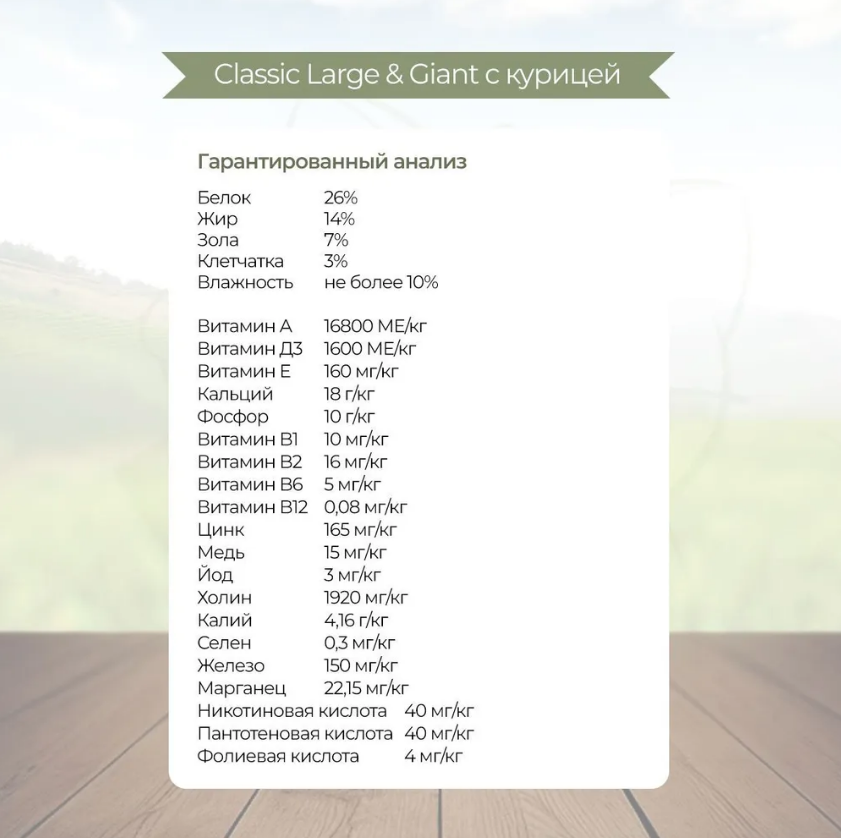 Classic Large & Giant с курицей

Гарантированный анализ

Белок 26%
Жир 14%
Зола 7%
Клетчатка 3%
Влажность не более 10%

Витамин А 16800 МЕ/кг
Витамин Д3 1600 МЕ/кг
Витамин Е 160 мг/кг
Кальций 18 г/кг
Фосфор 10 г/кг
Витамин В1 10 мг/кг
Витамин В2 16 мг/кг
Витамин В6 5 мг/кг
Витамин В12 0,08 мг/кг
Цинк 165 мг/кг
Медь 15 мг/кг
Йод 3 мг/кг
Холин 1920 мг/кг
Калий 4,16 г/кг
Селен 0,3 мг/кг
Железо 150 мг/кг
Марганец 22,15 мг/кг
Никотиновая кислота 40 мг/кг
Пантотеновая кислота 40 мг/кг
Фолиевая кислота 4 мг/кг